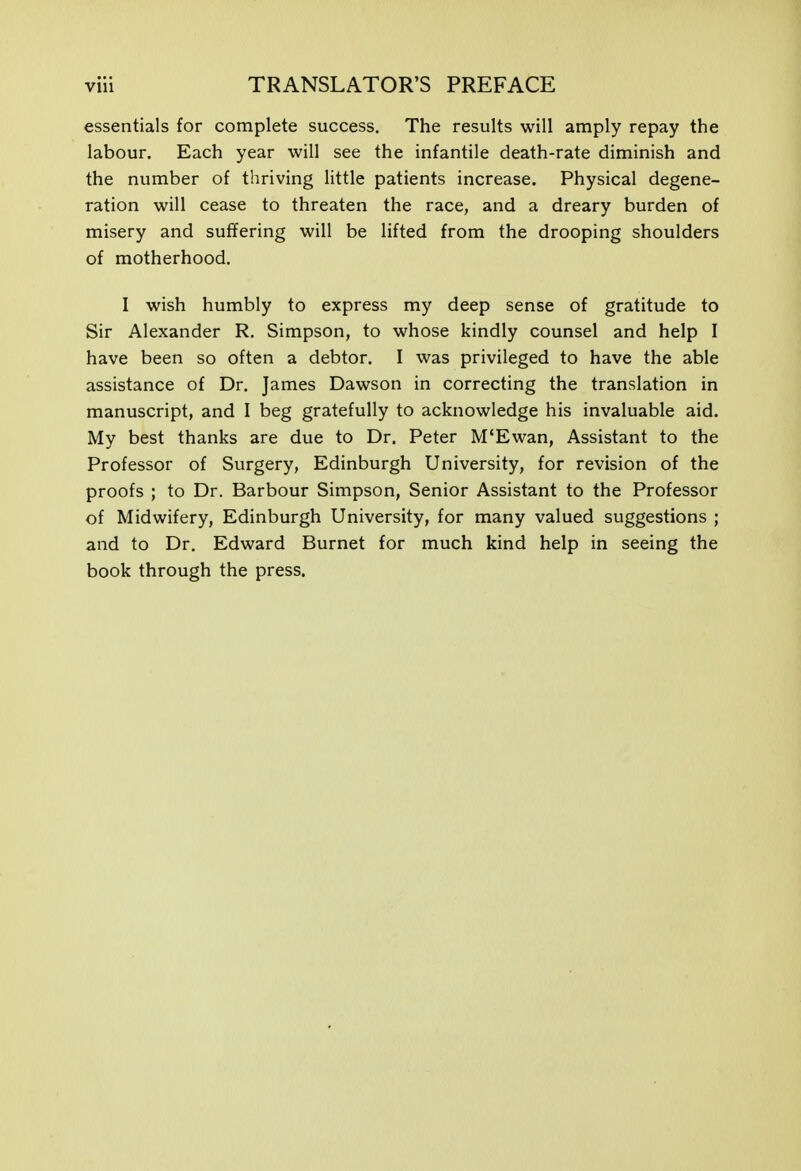 viii TRANSLATOR'S PREFACE

essentials for complete success. The results will amply repay the labour. Each year will see the infantile death-rate diminish and the number of thriving little patients increase. Physical degeneration will cease to threaten the race, and a dreary burden of misery and suffering will be lifted from the drooping shoulders of motherhood.

I wish humbly to express my deep sense of gratitude to Sir Alexander R. Simpson, to whose kindly counsel and help I have been so often a debtor. I was privileged to have the able assistance of Dr. James Dawson in correcting the translation in manuscript, and I beg gratefully to acknowledge his invaluable aid. My best thanks are due to Dr. Peter M'Ewan, Assistant to the Professor of Surgery, Edinburgh University, for revision of the proofs ; to Dr. Barbour Simpson, Senior Assistant to the Professor of Midwifery, Edinburgh University, for many valued suggestions ; and to Dr. Edward Burnet for much kind help in seeing the book through the press.